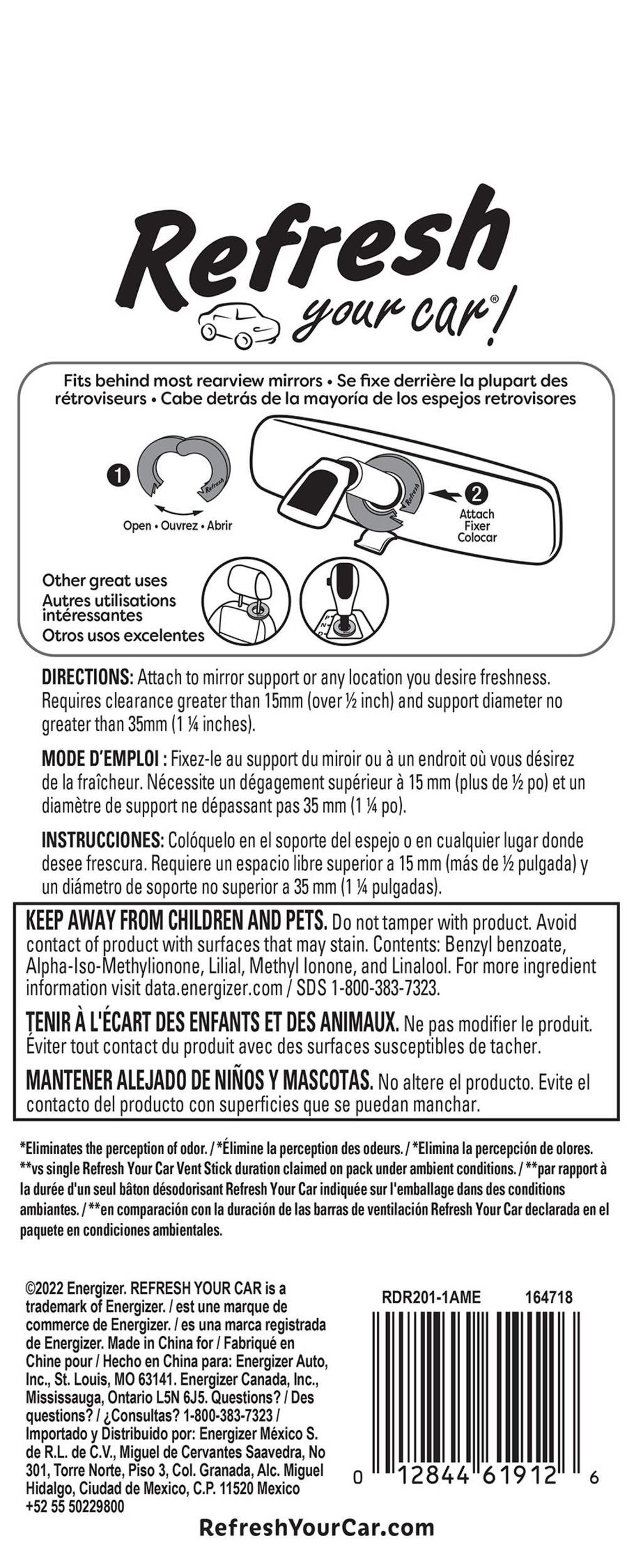 Refresh
your car®!

Fits behind most rearview mirrors • Se fixe derrière la plupart des rétroviseurs • Cabe detrás de la mayoría de los espejos retrovisores

1
Refresh
Open • Ouvrez • Abrir

Refresh
2
Attach
Fixer
Colocar

Other great uses
Autres utilisations intéressantes
Otros usos excelentes

DIRECTIONS: Attach to mirror support or any location you desire freshness. Requires clearance greater than 15mm (over ½ inch) and support diameter no greater than 35mm (1 ¼ inches).

MODE D'EMPLOI : Fixez-le au support du miroir ou à un endroit où vous désirez de la fraîcheur. Nécessite un dégagement supérieur à 15 mm (plus de ½ po) et un diamètre de support ne dépassant pas 35 mm (1 ¼ po).

INSTRUCCIONES: Colóquelo en el soporte del espejo o en cualquier lugar donde desee frescura. Requiere un espacio libre superior a 15 mm (más de ½ pulgada) y un diámetro de soporte no superior a 35 mm (1 ¼ pulgadas).

KEEP AWAY FROM CHILDREN AND PETS. Do not tamper with product. Avoid contact of product with surfaces that may stain. Contents: Benzyl benzoate, Alpha-Iso-Methylionone, Lilial, Methyl Ionone, and Linalool. For more ingredient information visit data.energizer.com / SDS 1-800-383-7323.

TENIR À L'ÉCART DES ENFANTS ET DES ANIMAUX. Ne pas modifier le produit. Éviter tout contact du produit avec des surfaces susceptibles de tacher.

MANTENER ALEJADO DE NIÑOS Y MASCOTAS. No altere el producto. Evite el contacto del producto con superficies que se puedan manchar.

*Eliminates the perception of odor. / *Élimine la perception des odeurs. / *Elimina la percepción de olores. **vs single Refresh Your Car Vent Stick duration claimed on pack under ambient conditions. / **par rapport à la durée d'un seul bâton désodorisant Refresh Your Car indiquée sur l'emballage dans des conditions ambiantes. / **en comparación con la duración de las barras de ventilación Refresh Your Car declarada en el paquete en condiciones ambientales.

©2022 Energizer. REFRESH YOUR CAR is a trademark of Energizer. / est une marque de commerce de Energizer. / es una marca registrada de Energizer. Made in China for / Fabriqué en Chine pour / Hecho en China para: Energizer Auto, Inc., St. Louis, MO 63141. Energizer Canada, Inc., Mississauga, Ontario L5N 6J5. Questions? / Des questions? / ¿Consultas? 1-800-383-7323 / Importado y Distribuido por: Energizer México S. de R.L. de C.V., Miguel de Cervantes Saavedra, No 301, Torre Norte, Piso 3, Col. Granada, Alc. Miguel Hidalgo, Ciudad de Mexico, C.P. 11520 Mexico +52 55 50229800

RDR201-1AME 164718

0 12844 61912 6

RefreshYourCar.com